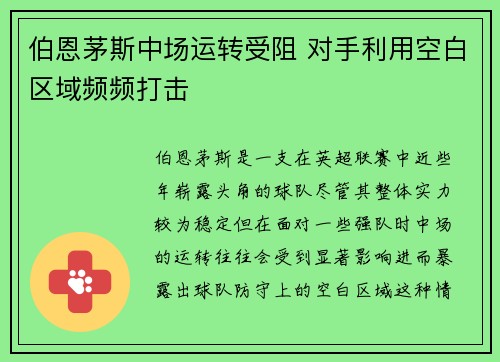 伯恩茅斯中场运转受阻 对手利用空白区域频频打击

伯恩茅斯是一支在英超联赛中近些年崭露头角的球队尽管其整体实力较为稳定但在面对一些强队时中场的运转往往会受到显著影响进而暴露出球队防守上的空白区域这种情